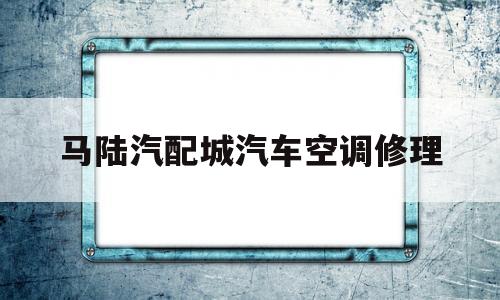 马陆汽配城汽车空调修理